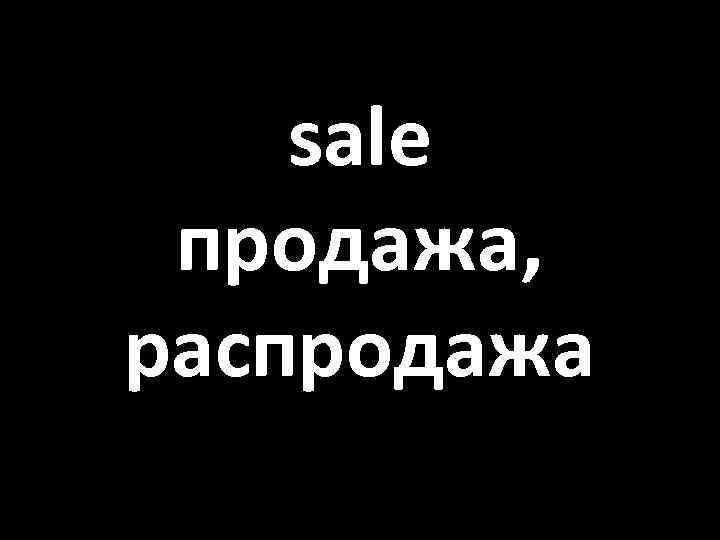 sale
продажа,
распродажа